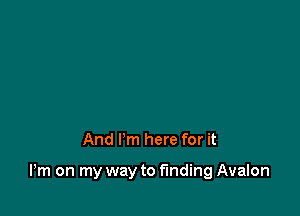 And I’m here for it

I’m on my way to finding Avalon